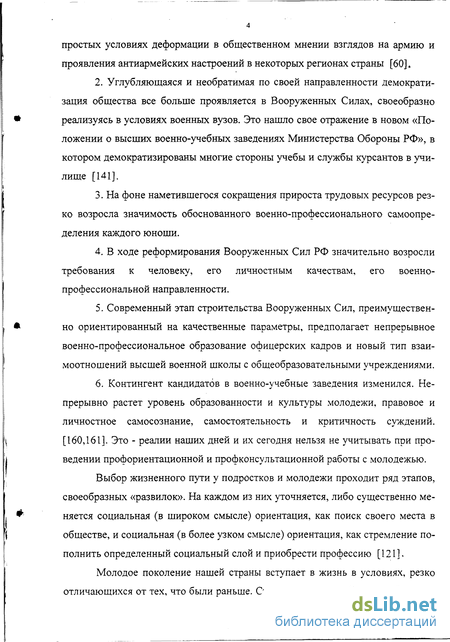 4

простых условиях деформации в общественном мнении взглядов на армию и проявления антиармейских настроений в некоторых регионах страны [60].

2. Углубляющаяся и необратимая по своей направленности демократизация общества все больше проявляется в Вооруженных Силах, своеобразно реализуясь в условиях военных вузов. Это нашло свое отражение в новом «Положении о высших военно-учебных заведениях Министерства Обороны РФ», в котором демократизированы многие стороны учебы и службы курсантов в училище [141].

3. На фоне наметившегося сокращения прироста трудовых ресурсов резко возросла значимость обоснованного военно-профессионального самоопределения каждого юноши.

4. В ходе реформирования Вооруженных Сил РФ значительно возросли требования к человеку, его личностным качествам, его военно-профессиональной направленности.

5. Современный этап строительства Вооруженных Сил, преимущественно ориентированный на качественные параметры, предполагает непрерывное военно-профессиональное образование офицерских кадров и новый тип взаимоотношений высшей военной школы с общеобразовательными учреждениями.

6. Контингент кандидатов в военно-учебные заведения изменился. Непрерывно растет уровень образованности и культуры молодежи, правовое и личностное самосознание, самостоятельность и критичность суждений. [160,161]. Это - реалии наших дней и их сегодня нельзя не учитывать при проведении профориентационной и профконсультационной работы с молодежью.

Выбор жизненного пути у подростков и молодежи проходит ряд этапов, своеобразных «развилок». На каждом из них уточняется, либо существенно меняется социальная (в широком смысле) ориентация, как поиск своего места в обществе, и социальная (в более узком смысле) ориентация, как стремление пополнить определенный социальный слой и приобрести профессию [121].

Молодое поколение нашей страны вступает в жизнь в условиях, резко отличающихся от тех, что были раньше. С

dsLib.net
библиотека диссертаций